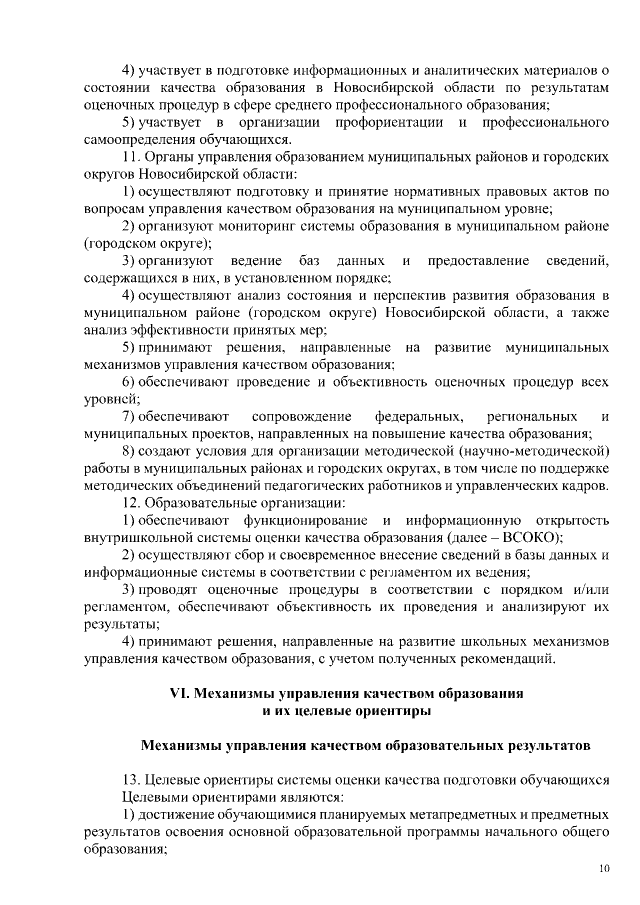 4) участвует в подготовке информационных и аналитических материалов о состоянии качества образования в Новосибирской области по результатам оценочных процедур в сфере среднего профессионального образования;

5) участвует в организации профориентации и профессионального самоопределения обучающихся.

11. Органы управления образованием муниципальных районов и городских округов Новосибирской области:

1) осуществляют подготовку и принятие нормативных правовых актов по вопросам управления качеством образования на муниципальном уровне;

2) организуют мониторинг системы образования в муниципальном районе (городском округе);

3) организуют ведение баз данных и предоставление сведений, содержащихся в них, в установленном порядке;

4) осуществляют анализ состояния и перспектив развития образования в муниципальном районе (городском округе) Новосибирской области, а также анализ эффективности принятых мер;

5) принимают решения, направленные на развитие муниципальных механизмов управления качеством образования;

6) обеспечивают проведение и объективность оценочных процедур всех уровней;

7) обеспечивают сопровождение федеральных, региональных и муниципальных проектов, направленных на повышение качества образования;

8) создают условия для организации методической (научно-методической) работы в муниципальных районах и городских округах, в том числе по поддержке методических объединений педагогических работников и управленческих кадров.

12. Образовательные организации:

1) обеспечивают функционирование и информационную открытость внутришкольной системы оценки качества образования (далее – ВСОКО);

2) осуществляют сбор и своевременное внесение сведений в базы данных и информационные системы в соответствии с регламентом их ведения;

3) проводят оценочные процедуры в соответствии с порядком и/или регламентом, обеспечивают объективность их проведения и анализируют их результаты;

4) принимают решения, направленные на развитие школьных механизмов управления качеством образования, с учетом полученных рекомендаций.

VI. Механизмы управления качеством образования и их целевые ориентиры

Механизмы управления качеством образовательных результатов

13. Целевые ориентиры системы оценки качества подготовки обучающихся

Целевыми ориентирами являются:

1) достижение обучающимися планируемых метапредметных и предметных результатов освоения основной образовательной программы начального общего образования;

10